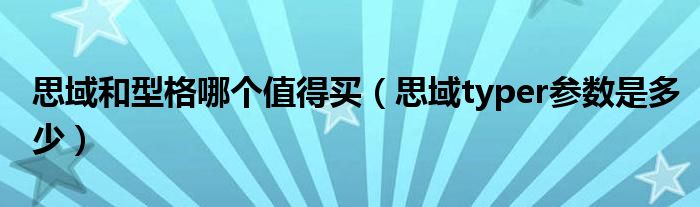 思域和型格哪个值得买（思域typer参数是多少）